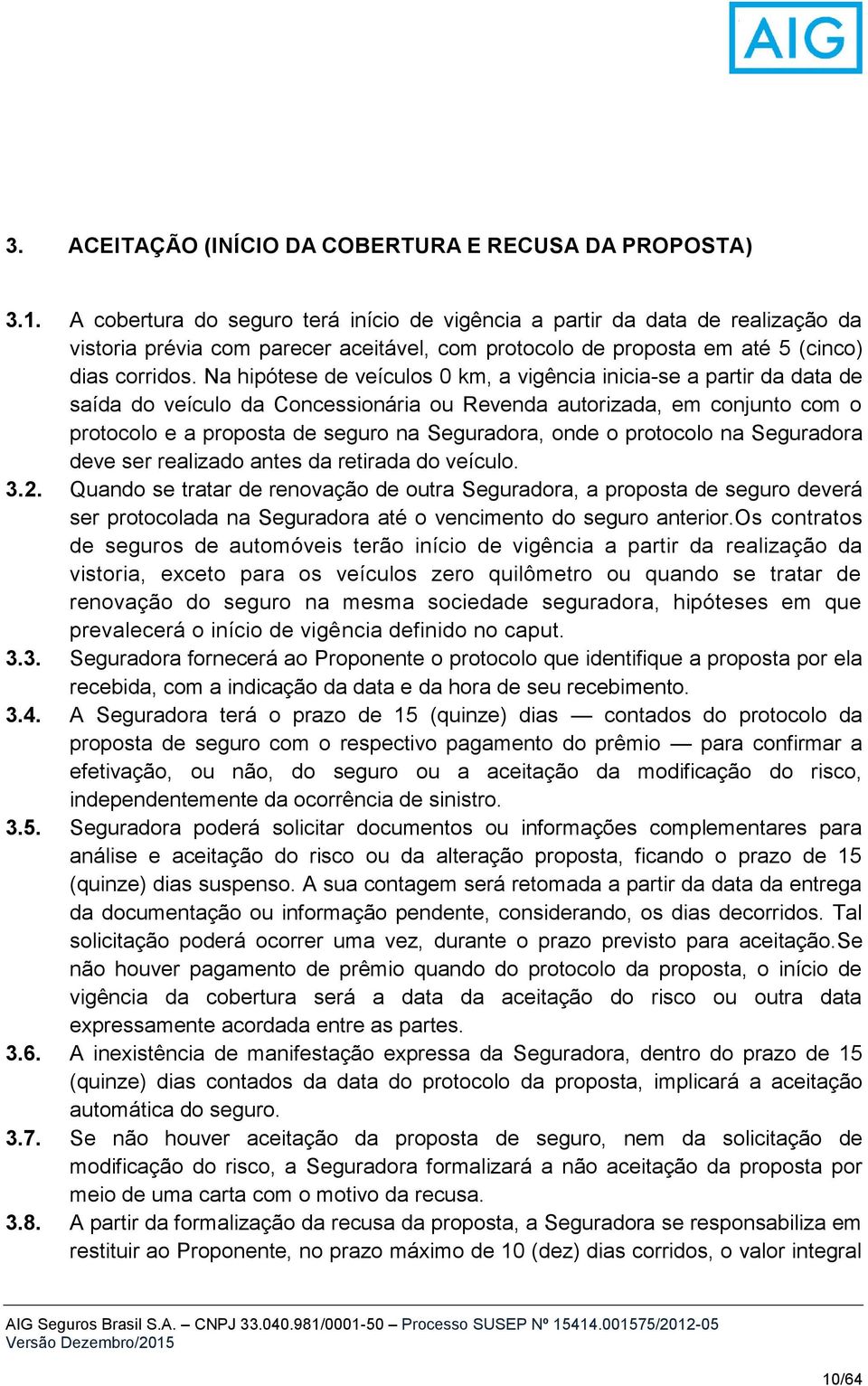 AIG

3. ACEITAÇÃO (INÍCIO DA COBERTURA E RECUSA DA PROPOSTA)

3.1. A cobertura do seguro terá início de vigência a partir da data de realização da vistoria prévia com parecer aceitável, com protocolo de proposta em até 5 (cinco) dias corridos. Na hipótese de veículos 0 km, a vigência inicia-se a partir da data de saída do veículo da Concessionária ou Revenda autorizada, em conjunto com o protocolo e a proposta de seguro na Seguradora, onde o protocolo na Seguradora deve ser realizado antes da retirada do veículo.

3.2. Quando se tratar de renovação de outra Seguradora, a proposta de seguro deverá ser protocolada na Seguradora até o vencimento do seguro anterior.Os contratos de seguros de automóveis terão início de vigência a partir da realização da vistoria, exceto para os veículos zero quilômetro ou quando se tratar de renovação do seguro na mesma sociedade seguradora, hipóteses em que prevalecerá o início de vigência definido no caput.

3.3. Seguradora fornecerá ao Proponente o protocolo que identifique a proposta por ela recebida, com a indicação da data e da hora de seu recebimento.

3.4. A Seguradora terá o prazo de 15 (quinze) dias — contados do protocolo da proposta de seguro com o respectivo pagamento do prêmio — para confirmar a efetivação, ou não, do seguro ou a aceitação da modificação do risco, independentemente da ocorrência de sinistro.

3.5. Seguradora poderá solicitar documentos ou informações complementares para análise e aceitação do risco ou da alteração proposta, ficando o prazo de 15 (quinze) dias suspenso. A sua contagem será retomada a partir da data da entrega da documentação ou informação pendente, considerando, os dias decorridos. Tal solicitação poderá ocorrer uma vez, durante o prazo previsto para aceitação.Se não houver pagamento de prêmio quando do protocolo da proposta, o início de vigência da cobertura será a data da aceitação do risco ou outra data expressamente acordada entre as partes.

3.6. A inexistência de manifestação expressa da Seguradora, dentro do prazo de 15 (quinze) dias contados da data do protocolo da proposta, implicará a aceitação automática do seguro.

3.7. Se não houver aceitação da proposta de seguro, nem da solicitação de modificação do risco, a Seguradora formalizará a não aceitação da proposta por meio de uma carta com o motivo da recusa.

3.8. A partir da formalização da recusa da proposta, a Seguradora se responsabiliza em restituir ao Proponente, no prazo máximo de 10 (dez) dias corridos, o valor integral

AIG Seguros Brasil S.A. – CNPJ 33.040.981/0001-50 – Processo SUSEP Nº 15414.001575/2012-05
Versão Dezembro/2015

10/64